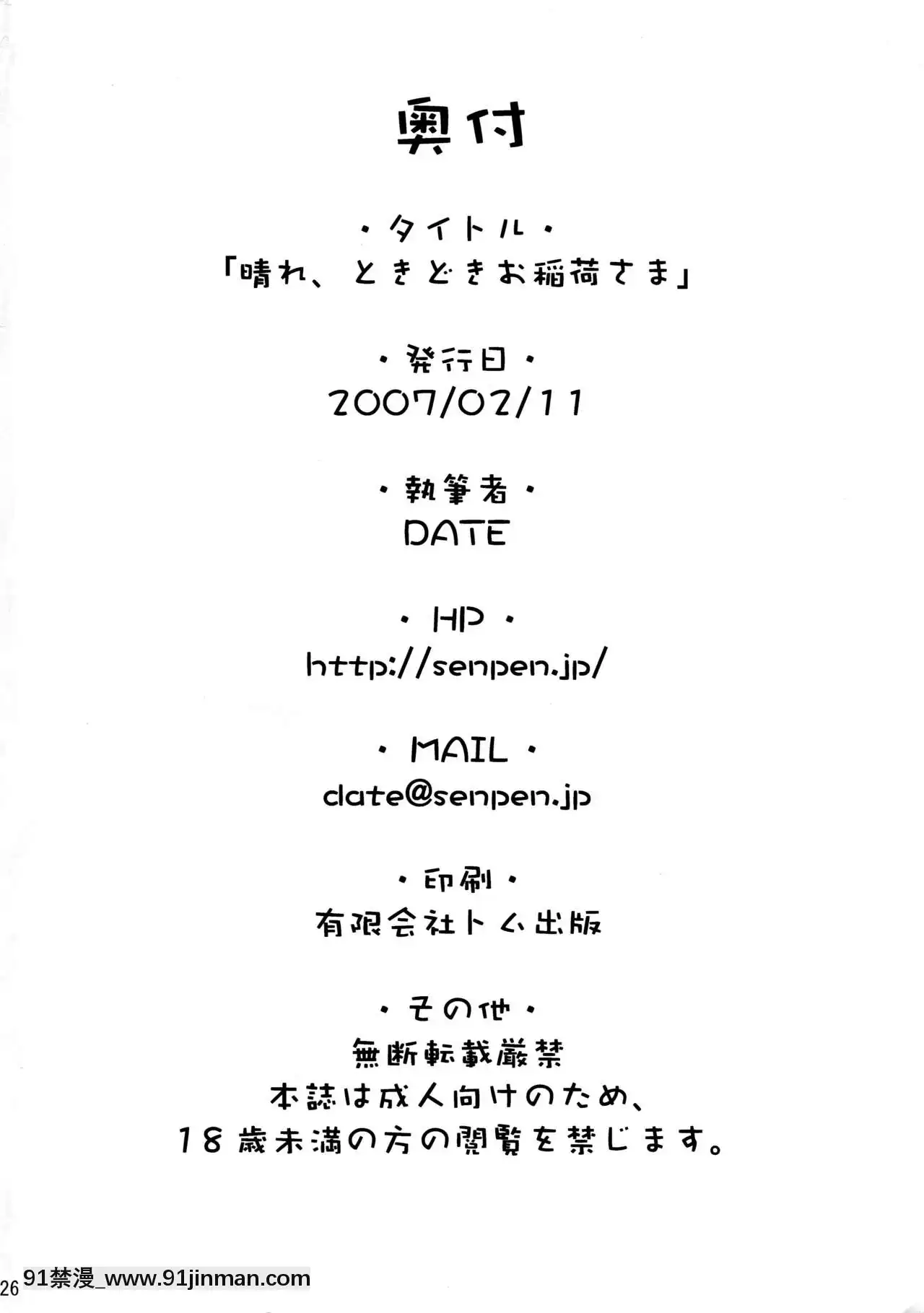 奥付

・タイトル・
「晴れ、ときどきお稲荷さま」

・発行日・
2007/02/11

・執筆者・
DATE

・HP・
http://senpen.jp/

・MAIL・
date@senpen.jp

・印刷・
有限会社トム出版

・その他・
無断転載厳禁
本誌は成人向けのため、
18歳未満の方の閲覧を禁じます。

26 91禁漫_www.91jinman.com